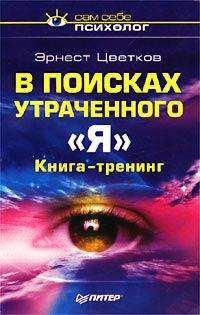 сам себе
психолог

Эрнест Цветков

В ПОИСКАХ УТРАЧЕННОГО «Я»

Книга-тренинг

ПИТЕР